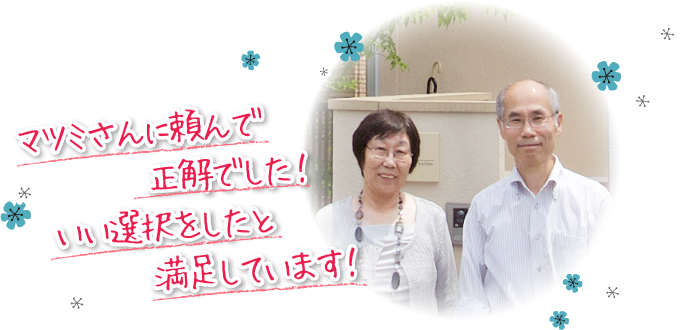 マツミさんに頼んで
正解でした！
いい選択をしたと
満足しています！